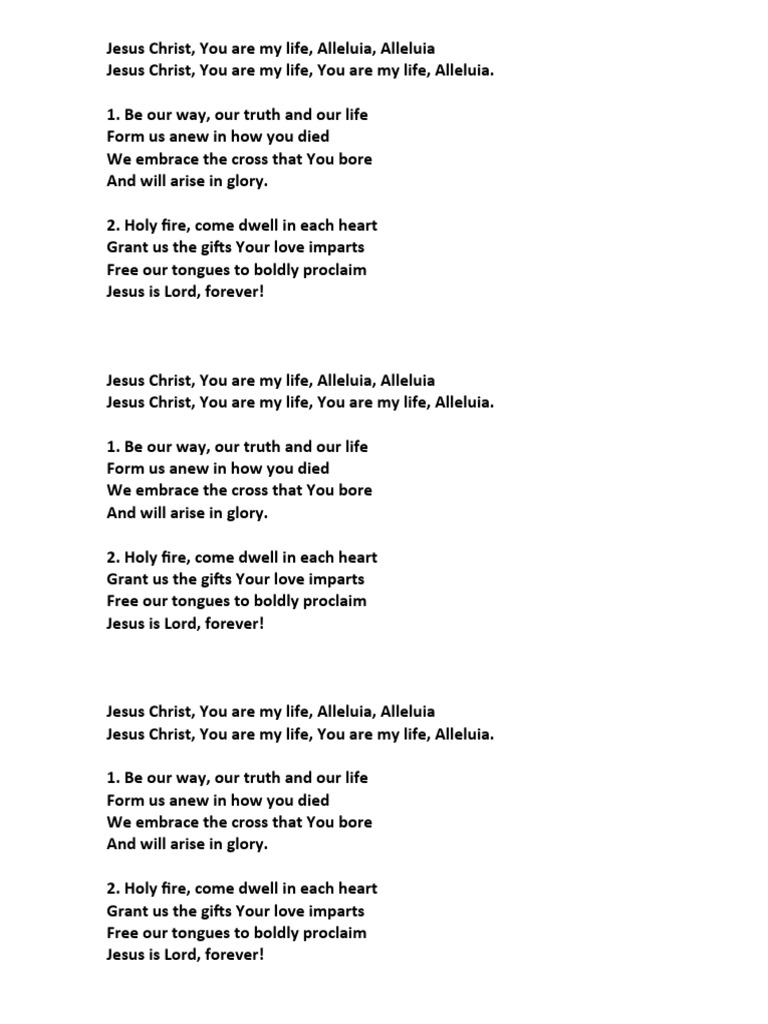 Jesus Christ, You are my life, Alleluia, Alleluia
Jesus Christ, You are my life, You are my life, Alleluia.

1. Be our way, our truth and our life
Form us anew in how you died
We embrace the cross that You bore
And will arise in glory.

2. Holy fire, come dwell in each heart
Grant us the gifts Your love imparts
Free our tongues to boldly proclaim
Jesus is Lord, forever!

Jesus Christ, You are my life, Alleluia, Alleluia
Jesus Christ, You are my life, You are my life, Alleluia.

1. Be our way, our truth and our life
Form us anew in how you died
We embrace the cross that You bore
And will arise in glory.

2. Holy fire, come dwell in each heart
Grant us the gifts Your love imparts
Free our tongues to boldly proclaim
Jesus is Lord, forever!

Jesus Christ, You are my life, Alleluia, Alleluia
Jesus Christ, You are my life, You are my life, Alleluia.

1. Be our way, our truth and our life
Form us anew in how you died
We embrace the cross that You bore
And will arise in glory.

2. Holy fire, come dwell in each heart
Grant us the gifts Your love imparts
Free our tongues to boldly proclaim
Jesus is Lord, forever!